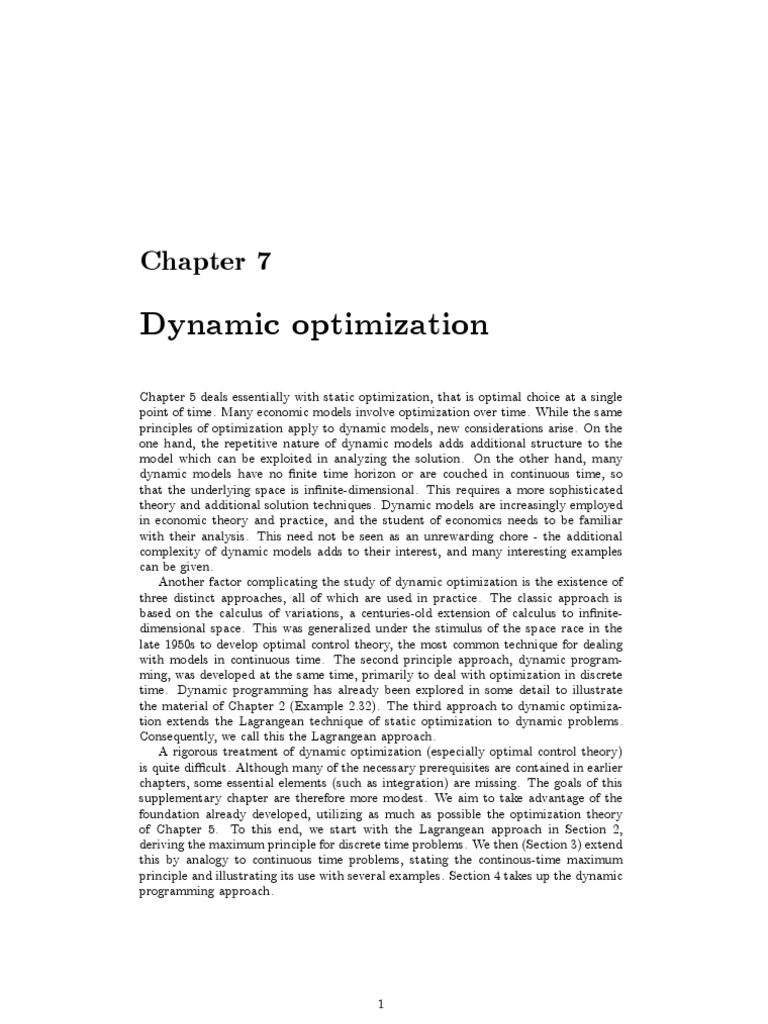 Chapter 7

Dynamic optimization

Chapter 5 deals essentially with static optimization, that is optimal choice at a single point of time. Many economic models involve optimization over time. While the same principles of optimization apply to dynamic models, new considerations arise. On the one hand, the repetitive nature of dynamic models adds additional structure to the model which can be exploited in analyzing the solution. On the other hand, many dynamic models have no finite time horizon or are couched in continuous time, so that the underlying space is infinite-dimensional. This requires a more sophisticated theory and additional solution techniques. Dynamic models are increasingly employed in economic theory and practice, and the student of economics needs to be familiar with their analysis. This need not be seen as an unrewarding chore - the additional complexity of dynamic models adds to their interest, and many interesting examples can be given.

Another factor complicating the study of dynamic optimization is the existence of three distinct approaches, all of which are used in practice. The classic approach is based on the calculus of variations, a centuries-old extension of calculus to infinite-dimensional space. This was generalized under the stimulus of the space race in the late 1950s to develop optimal control theory, the most common technique for dealing with models in continuous time. The second principle approach, dynamic programming, was developed at the same time, primarily to deal with optimization in discrete time. Dynamic programming has already been explored in some detail to illustrate the material of Chapter 2 (Example 2.32). The third approach to dynamic optimization extends the Lagrangean technique of static optimization to dynamic problems. Consequently, we call this the Lagrangean approach.

A rigorous treatment of dynamic optimization (especially optimal control theory) is quite difficult. Although many of the necessary prerequisites are contained in earlier chapters, some essential elements (such as integration) are missing. The goals of this supplementary chapter are therefore more modest. We aim to take advantage of the foundation already developed, utilizing as much as possible the optimization theory of Chapter 5. To this end, we start with the Lagrangean approach in Section 2, deriving the maximum principle for discrete time problems. We then (Section 3) extend this by analogy to continuous time problems, stating the continous-time maximum principle and illustrating its use with several examples. Section 4 takes up the dynamic programming approach.

1